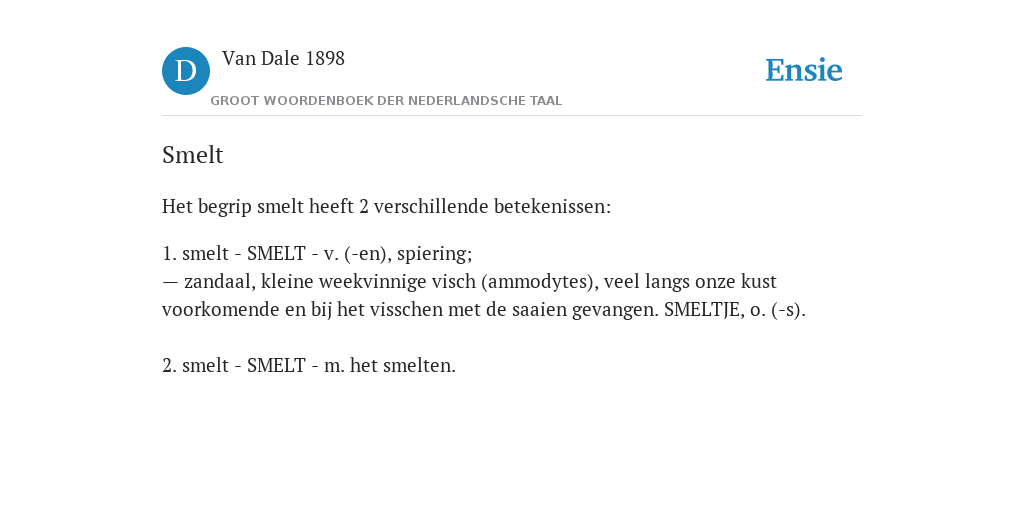 D Van Dale 1898

GROOT WOORDENBOEK DER NEDERLANDSCHE TAAL

Ensie

Smelt

Het begrip smelt heeft 2 verschillende betekenissen:

1. smelt - SMELT - v. (-en), spiering;
— zandaal, kleine weekvinnige visch (ammodytes), veel langs onze kust voorkomende en bij het visschen met de saaien gevangen. SMELTJE, o. (-s).

2. smelt - SMELT - m. het smelten.